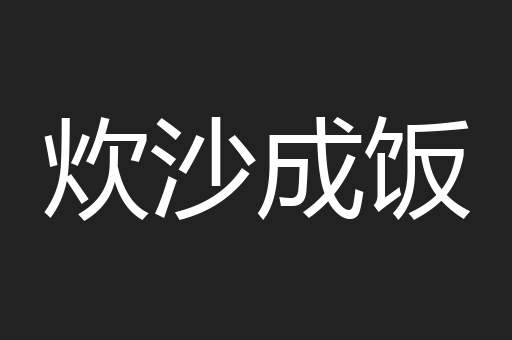 炊沙成饭